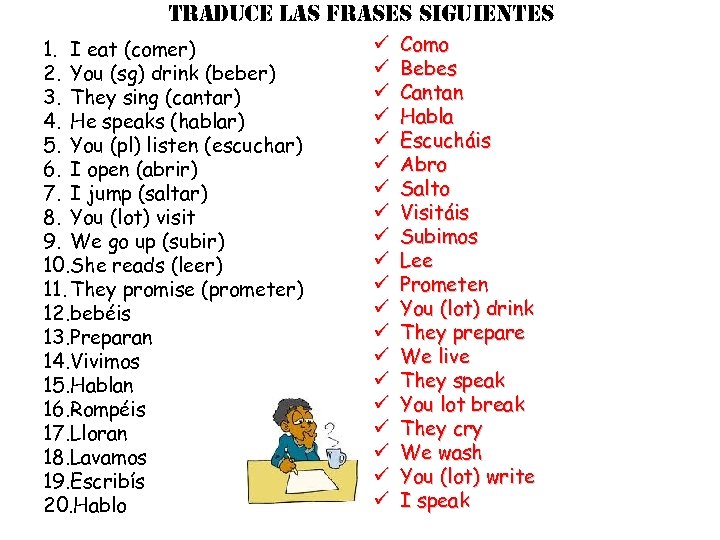 TRADUCE LAS FRASES SIGUIENTES

1. I eat (comer)
2. You (sg) drink (beber)
3. They sing (cantar)
4. He speaks (hablar)
5. You (pl) listen (escuchar)
6. I open (abrir)
7. I jump (saltar)
8. You (lot) visit
9. We go up (subir)
10. She reads (leer)
11. They promise (prometer)
12. bebéis
13. Preparan
14. Vivimos
15. Hablan
16. Rompéis
17. Lloran
18. Lavamos
19. Escribís
20. Hablo

✓ Como
✓ Bebes
✓ Cantan
✓ Habla
✓ Escucháis
✓ Abro
✓ Salto
✓ Visitáis
✓ Subimos
✓ Lee
✓ Prometen
✓ You (lot) drink
✓ They prepare
✓ We live
✓ They speak
✓ You lot break
✓ They cry
✓ We wash
✓ You (lot) write
✓ I speak